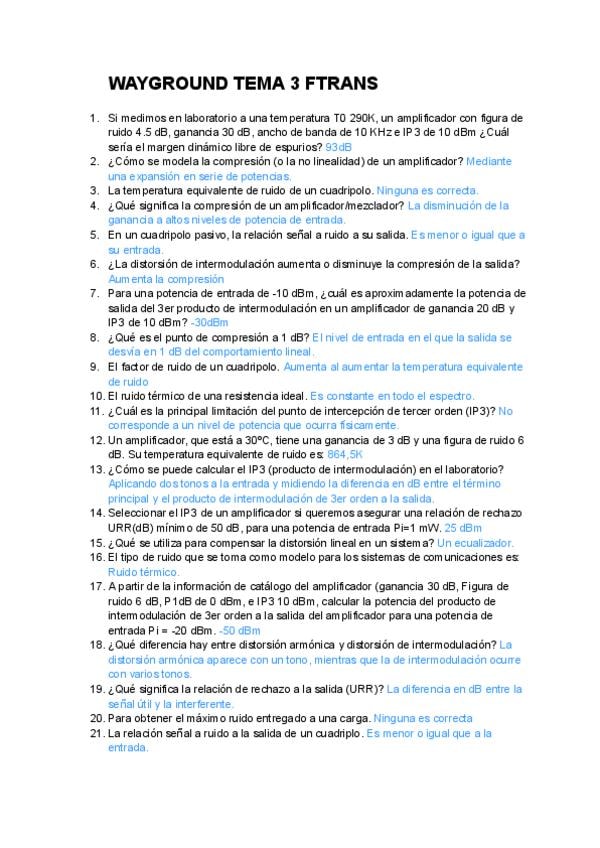 WAYGROUND TEMA 3 FTRANS

1. Si medimos en laboratorio a una temperatura T0 290K, un amplificador con figura de ruido 4.5 dB, ganancia 30 dB, ancho de banda de 10 KHz e IP3 de 10 dBm ¿Cuál sería el margen dinámico libre de espurios? 93dB
2. ¿Cómo se modela la compresión (o la no linealidad) de un amplificador? Mediante una expansión en serie de potencias.
3. La temperatura equivalente de ruido de un cuadripolo. Ninguna es correcta.
4. ¿Qué significa la compresión de un amplificador/mezclador? La disminución de la ganancia a altos niveles de potencia de entrada.
5. En un cuadripolo pasivo, la relación señal a ruido a su salida. Es menor o igual que a su entrada.
6. ¿La distorsión de intermodulación aumenta o disminuye la compresión de la salida? Aumenta la compresión
7. Para una potencia de entrada de -10 dBm, ¿cuál es aproximadamente la potencia de salida del 3er producto de intermodulación en un amplificador de ganancia 20 dB y IP3 de 10 dBm? -30dBm
8. ¿Qué es el punto de compresión a 1 dB? El nivel de entrada en el que la salida se desvía en 1 dB del comportamiento lineal.
9. El factor de ruido de un cuadripolo. Aumenta al aumentar la temperatura equivalente de ruido
10. El ruido térmico de una resistencia ideal. Es constante en todo el espectro.
11. ¿Cuál es la principal limitación del punto de intercepción de tercer orden (IP3)? No corresponde a un nivel de potencia que ocurra físicamente.
12. Un amplificador, que está a 30ºC, tiene una ganancia de 3 dB y una figura de ruido 6 dB. Su temperatura equivalente de ruido es: 864,5K
13. ¿Cómo se puede calcular el IP3 (producto de intermodulación) en el laboratorio? Aplicando dos tonos a la entrada y midiendo la diferencia en dB entre el término principal y el producto de intermodulación de 3er orden a la salida.
14. Seleccionar el IP3 de un amplificador si queremos asegurar una relación de rechazo URR(dB) mínimo de 50 dB, para una potencia de entrada Pi=1 mW. 25 dBm
15. ¿Qué se utiliza para compensar la distorsión lineal en un sistema? Un ecualizador.
16. El tipo de ruido que se toma como modelo para los sistemas de comunicaciones es: Ruido térmico.
17. A partir de la información de catálogo del amplificador (ganancia 30 dB, Figura de ruido 6 dB, P1dB de 0 dBm, e IP3 10 dBm, calcular la potencia del producto de intermodulación de 3er orden a la salida del amplificador para una potencia de entrada Pi = -20 dBm. -50 dBm
18. ¿Qué diferencia hay entre distorsión armónica y distorsión de intermodulación? La distorsión armónica aparece con un tono, mientras que la de intermodulación ocurre con varios tonos.
19. ¿Qué significa la relación de rechazo a la salida (URR)? La diferencia en dB entre la señal útil y la interferente.
20. Para obtener el máximo ruido entregado a una carga. Ninguna es correcta
21. La relación señal a ruido a la salida de un cuadriplo. Es menor o igual que a la entrada.